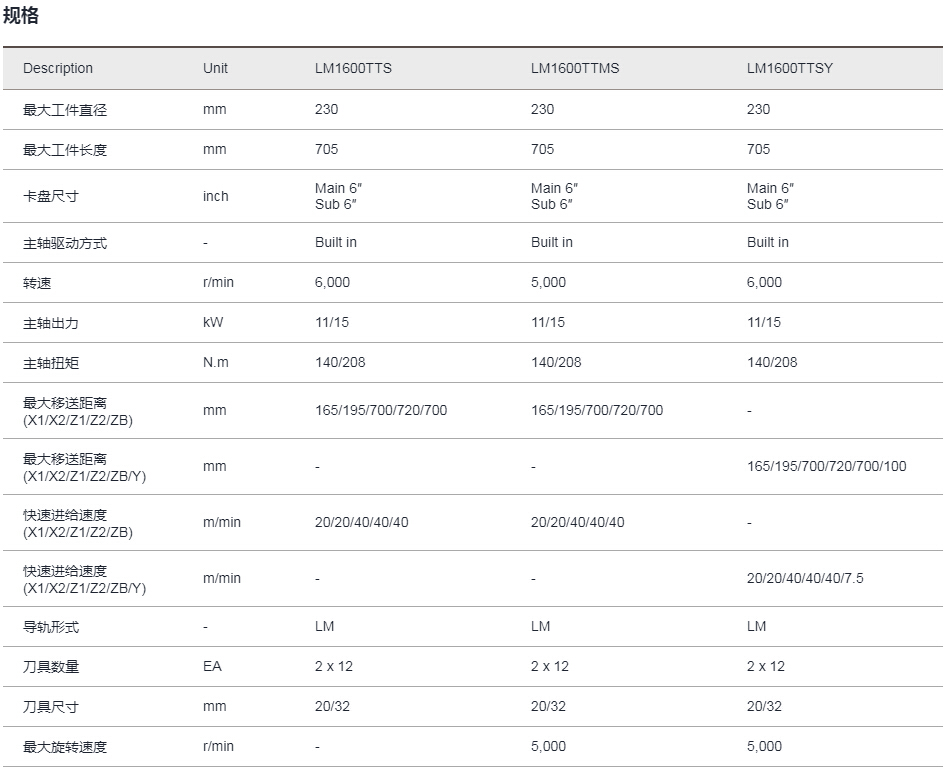 规格

| Description | Unit | LM1600TTS | LM1600TTMS | LM1600TTSY |
|---|---|---|---|---|
| 最大工件直径 | mm | 230 | 230 | 230 |
| 最大工件长度 | mm | 705 | 705 | 705 |
| 卡盘尺寸 | inch | Main 6″ Sub 6″ | Main 6″ Sub 6″ | Main 6″ Sub 6″ |
| 主轴驱动方式 | - | Built in | Built in | Built in |
| 转速 | r/min | 6,000 | 5,000 | 6,000 |
| 主轴出力 | kW | 11/15 | 11/15 | 11/15 |
| 主轴扭矩 | N.m | 140/208 | 140/208 | 140/208 |
| 最大移送距离 (X1/X2/Z1/Z2/ZB) | mm | 165/195/700/720/700 | 165/195/700/720/700 | - |
| 最大移送距离 (X1/X2/Z1/Z2/ZB/Y) | mm | - | - | 165/195/700/720/700/100 |
| 快速进给速度 (X1/X2/Z1/Z2/ZB) | m/min | 20/20/40/40/40 | 20/20/40/40/40 | - |
| 快速进给速度 (X1/X2/Z1/Z2/ZB/Y) | m/min | - | - | 20/20/40/40/40/7.5 |
| 导轨形式 | - | LM | LM | LM |
| 刀具数量 | EA | 2 x 12 | 2 x 12 | 2 x 12 |
| 刀具尺寸 | mm | 20/32 | 20/32 | 20/32 |
| 最大旋转速度 | r/min | - | 5,000 | 5,000 |